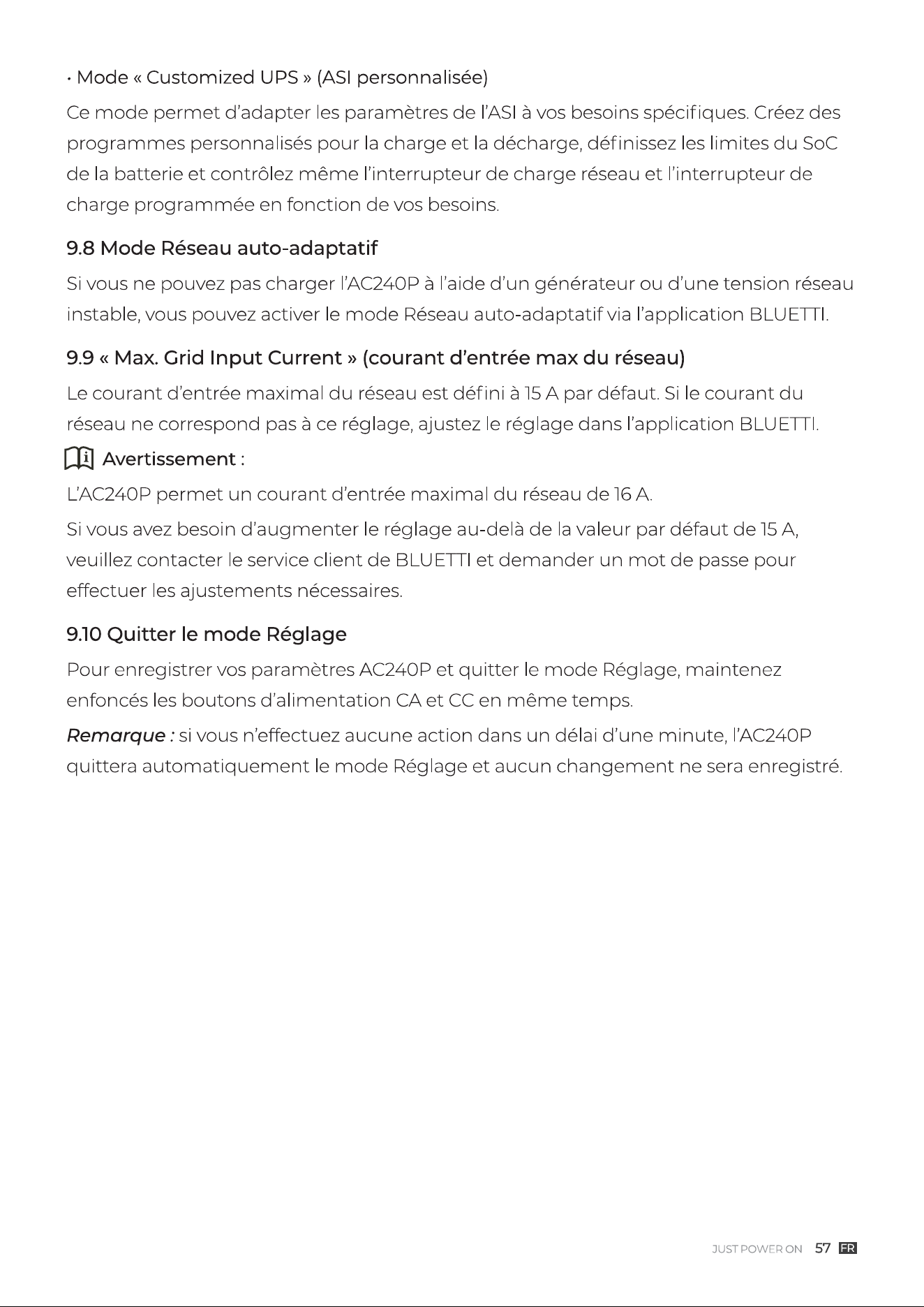 · Mode « Customized UPS » (ASI personnalisée)

Ce mode permet d'adapter les paramètres de l'ASI à vos besoins spécifiques. Créez des programmes personnalisés pour la charge et la décharge, définissez les limites du SoC de la batterie et contrôlez même l'interrupteur de charge réseau et l'interrupteur de charge programmée en fonction de vos besoins.

9.8 Mode Réseau auto-adaptatif

Si vous ne pouvez pas charger l'AC240P à l'aide d'un générateur ou d'une tension réseau instable, vous pouvez activer le mode Réseau auto-adaptatif via l'application BLUETTI.

9.9 « Max. Grid Input Current » (courant d'entrée max du réseau)

Le courant d'entrée maximal du réseau est défini à 15 A par défaut. Si le courant du réseau ne correspond pas à ce réglage, ajustez le réglage dans l'application BLUETTI.

Avertissement :

L'AC240P permet un courant d'entrée maximal du réseau de 16 A.

Si vous avez besoin d'augmenter le réglage au-delà de la valeur par défaut de 15 A, veuillez contacter le service client de BLUETTI et demander un mot de passe pour effectuer les ajustements nécessaires.

9.10 Quitter le mode Réglage

Pour enregistrer vos paramètres AC240P et quitter le mode Réglage, maintenez enfoncés les boutons d'alimentation CA et CC en même temps.

Remarque : si vous n'effectuez aucune action dans un délai d'une minute, l'AC240P quittera automatiquement le mode Réglage et aucun changement ne sera enregistré.

JUST POWER ON 57 FR